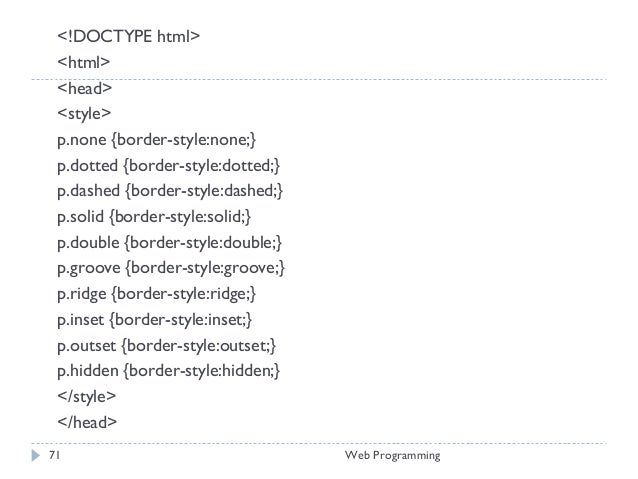 <!DOCTYPE html>
<html>
<head>
<style>
p.none {border-style:none;}
p.dotted {border-style:dotted;}
p.dashed {border-style:dashed;}
p.solid {border-style:solid;}
p.double {border-style:double;}
p.groove {border-style:groove;}
p.ridge {border-style:ridge;}
p.inset {border-style:inset;}
p.outset {border-style:outset;}
p.hidden {border-style:hidden;}
</style>
</head>

71

Web Programming